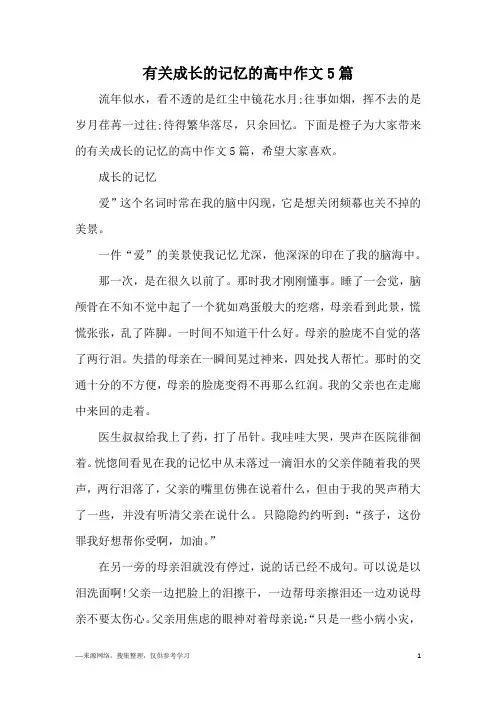 有关成长的记忆的高中作文5篇

流年似水，看不透的是红尘中镜花水月;往事如烟，挥不去的是岁月荏苒一过往;待得繁华落尽，只余回忆。下面是橙子为大家带来的有关成长的记忆的高中作文5篇，希望大家喜欢。

成长的记忆

爱”这个名词时常在我的脑中闪现，它是想关闭频幕也关不掉的美景。

一件“爱”的美景使我记忆尤深，他深深的印在了我的脑海中。

那一次，是在很久以前了。那时我才刚刚懂事。睡了一会觉，脑颅骨在不知不觉中起了一个犹如鸡蛋般大的疙瘩，母亲看到此景，慌慌张张，乱了阵脚。一时间不知道干什么好。母亲的脸庞不自觉的落了两行泪。失措的母亲在一瞬间晃过神来，四处找人帮忙。那时的交通十分的不方便，母亲的脸庞变得不再那么红润。我的父亲也在走廊中来回的走着。

医生叔叔给我上了药，打了吊针。我哇哇大哭，哭声在医院徘徊着。恍惚间看见在我的记忆中从未落过一滴泪水的父亲伴随着我的哭声，两行泪落了，父亲的嘴里仿佛在说着什么，但由于我的哭声稍大了一些，并没有听清父亲在说什么。只隐隐约约听到:“孩子，这份罪我好想帮你受啊，加油。”

在另一旁的母亲泪就没有停过，说的话已经不成句。可以说是以泪洗面啊!父亲一边把脸上的泪擦干，一边帮母亲擦泪还一边劝说母亲不要太伤心。父亲用焦虑的眼神对着母亲说:“只是一些小病小灾，

—来源网络，搜集整理，仅供参考学习

1